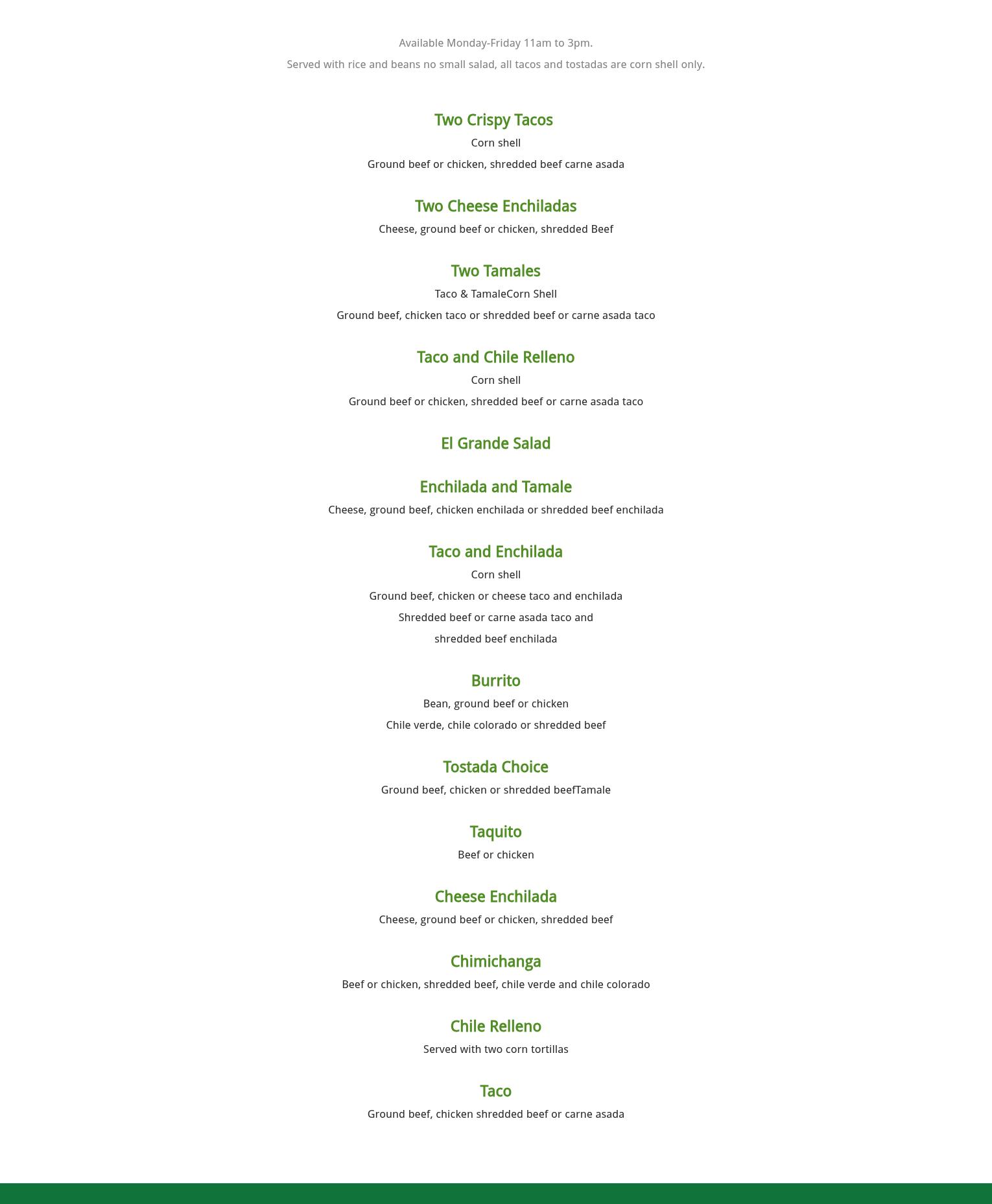 Available Monday-Friday 11am to 3pm.

Served with rice and beans no small salad, all tacos and tostadas are corn shell only.

Two Crispy Tacos

Corn shell

Ground beef or chicken, shredded beef carne asada

Two Cheese Enchiladas

Cheese, ground beef or chicken, shredded Beef

Two Tamales

Taco & TamaleCorn Shell

Ground beef, chicken taco or shredded beef or carne asada taco

Taco and Chile Relleno

Corn shell

Ground beef or chicken, shredded beef or carne asada taco

El Grande Salad

Enchilada and Tamale

Cheese, ground beef, chicken enchilada or shredded beef enchilada

Taco and Enchilada

Corn shell

Ground beef, chicken or cheese taco and enchilada

Shredded beef or carne asada taco and

shredded beef enchilada

Burrito

Bean, ground beef or chicken

Chile verde, chile colorado or shredded beef

Tostada Choice

Ground beef, chicken or shredded beefTamale

Taquito

Beef or chicken

Cheese Enchilada

Cheese, ground beef or chicken, shredded beef

Chimichanga

Beef or chicken, shredded beef, chile verde and chile colorado

Chile Relleno

Served with two corn tortillas

Taco

Ground beef, chicken shredded beef or carne asada